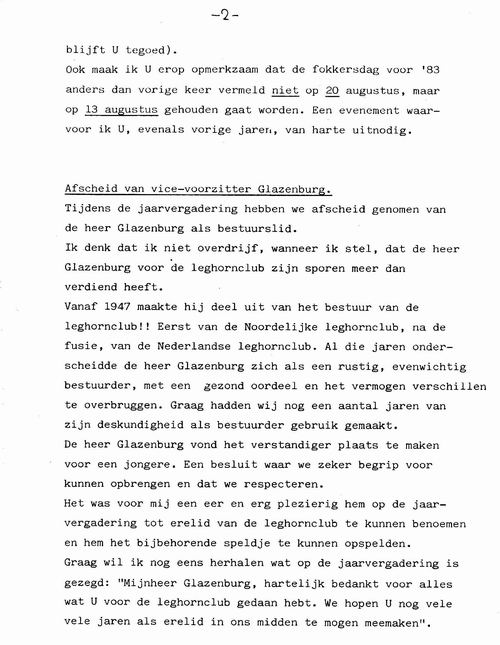 -2-

blijft U tegoed).
Ook maak ik U erop opmerkzaam dat de fokkersdag voor '83 anders dan vorige keer vermeld niet op 20 augustus, maar op 13 augustus gehouden gaat worden. Een evenement waarvoor ik U, evenals vorige jaren, van harte uitnodig.

Afscheid van vice-voorzitter Glazenburg.
Tijdens de jaarvergadering hebben we afscheid genomen van de heer Glazenburg als bestuurslid.
Ik denk dat ik niet overdrijf, wanneer ik stel, dat de heer Glazenburg voor de leghornclub zijn sporen meer dan verdiend heeft.
Vanaf 1947 maakte hij deel uit van het bestuur van de leghornclub!! Eerst van de Noordelijke leghornclub, na de fusie, van de Nederlandse leghornclub. Al die jaren onderscheidde de heer Glazenburg zich als een rustig, evenwichtig bestuurder, met een gezond oordeel en het vermogen verschillen te overbruggen. Graag hadden wij nog een aantal jaren van zijn deskundigheid als bestuurder gebruik gemaakt.
De heer Glazenburg vond het verstandiger plaats te maken voor een jongere. Een besluit waar we zeker begrip voor kunnen opbrengen en dat we respecteren.
Het was voor mij een eer en erg plezierig hem op de jaarvergadering tot erelid van de leghornclub te kunnen benoemen en hem het bijbehorende speldje te kunnen opspelden.
Graag wil ik nog eens herhalen wat op de jaarvergadering is gezegd: "Mijnheer Glazenburg, hartelijk bedankt voor alles wat U voor de leghornclub gedaan hebt. We hopen U nog vele vele jaren als erelid in ons midden te mogen meemaken".